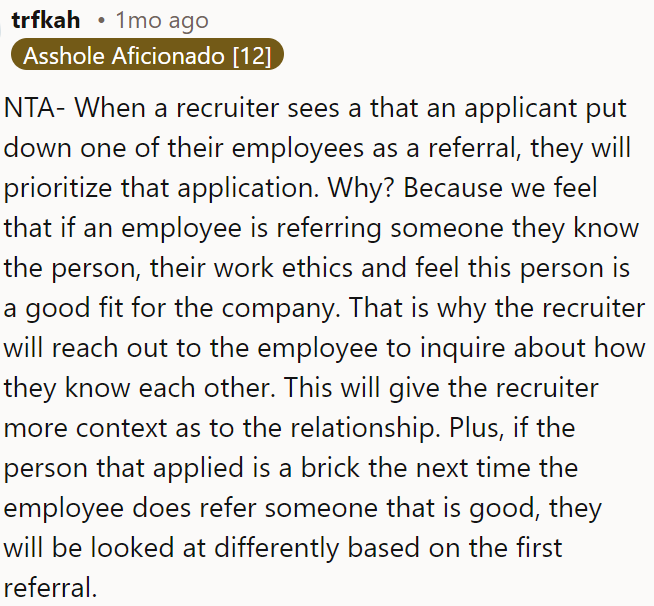 trfkah • 1mo ago
Asshole Aficionado [12]

NTA- When a recruiter sees a that an applicant put down one of their employees as a referral, they will prioritize that application. Why? Because we feel that if an employee is referring someone they know the person, their work ethics and feel this person is a good fit for the company. That is why the recruiter will reach out to the employee to inquire about how they know each other. This will give the recruiter more context as to the relationship. Plus, if the person that applied is a brick the next time the employee does refer someone that is good, they will be looked at differently based on the first referral.